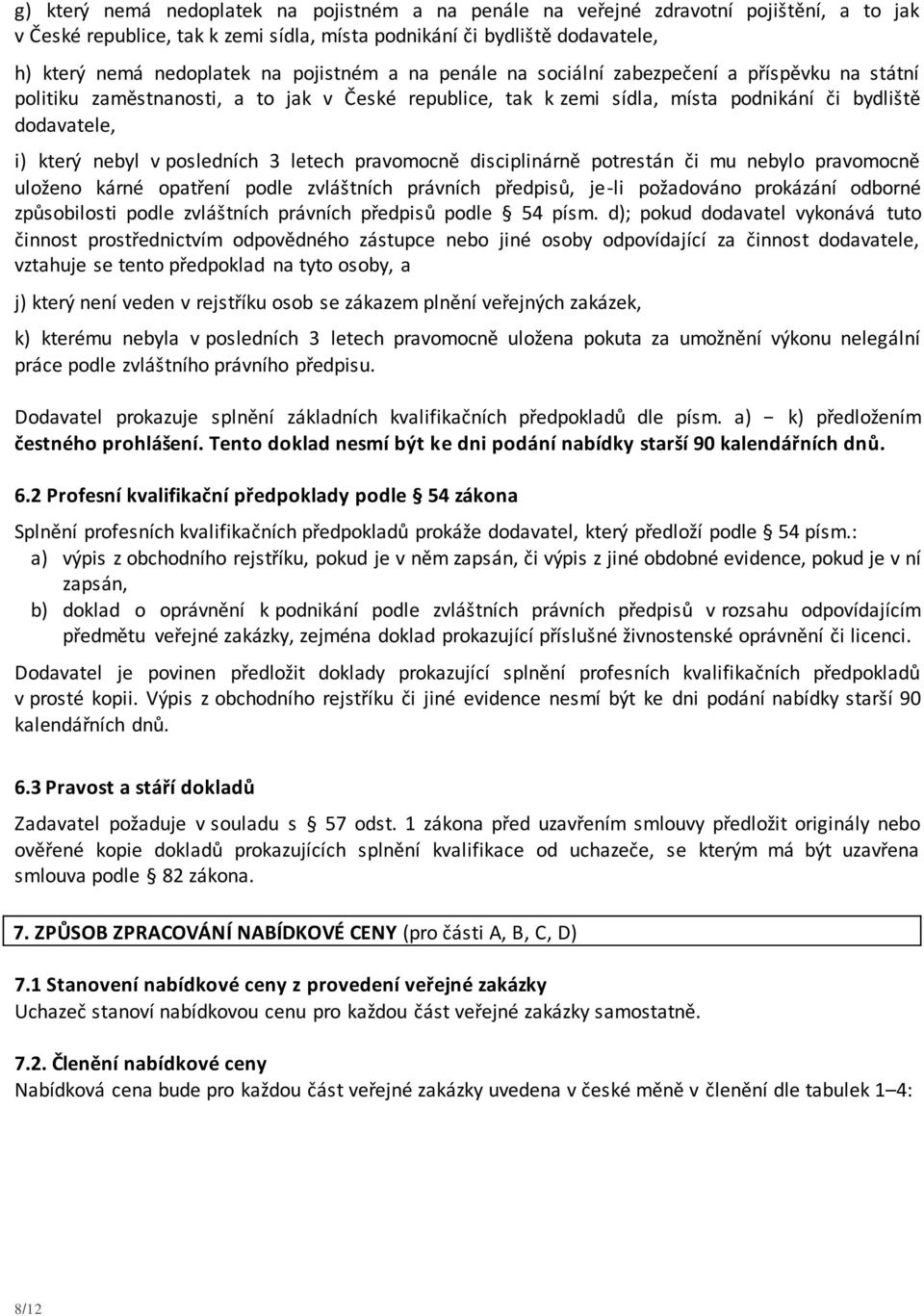 g) který nemá nedoplatek na pojistném a na penále na veřejné zdravotní pojištění, a to jak v České republice, tak k zemi sídla, místa podnikání či bydliště dodavatele,

h) který nemá nedoplatek na pojistném a na penále na sociální zabezpečení a příspěvku na státní politiku zaměstnanosti, a to jak v České republice, tak k zemi sídla, místa podnikání či bydliště dodavatele,

i) který nebyl v posledních 3 letech pravomocně disciplinárně potrestán či mu nebylo pravomocně uloženo kárné opatření podle zvláštních právních předpisů, je-li požadováno prokázání odborné způsobilosti podle zvláštních právních předpisů podle § 54 písm. d); pokud dodavatel vykonává tuto činnost prostřednictvím odpovědného zástupce nebo jiné osoby odpovídající za činnost dodavatele, vztahuje se tento předpoklad na tyto osoby, a

j) který není veden v rejstříku osob se zákazem plnění veřejných zakázek,

k) kterému nebyla v posledních 3 letech pravomocně uložena pokuta za umožnění výkonu nelegální práce podle zvláštního právního předpisu.

Dodavatel prokazuje splnění základních kvalifikačních předpokladů dle písm. a) – k) předložením čestného prohlášení. Tento doklad nesmí být ke dni podání nabídky starší 90 kalendářních dnů.

6.2 Profesní kvalifikační předpoklady podle § 54 zákona

Splnění profesních kvalifikačních předpokladů prokáže dodavatel, který předloží podle § 54 písm.:
a) výpis z obchodního rejstříku, pokud je v něm zapsán, či výpis z jiné obdobné evidence, pokud je v ní zapsán,
b) doklad o oprávnění k podnikání podle zvláštních právních předpisů v rozsahu odpovídajícím předmětu veřejné zakázky, zejména doklad prokazující příslušné živnostenské oprávnění či licenci.

Dodavatel je povinen předložit doklady prokazující splnění profesních kvalifikačních předpokladů v prosté kopii. Výpis z obchodního rejstříku či jiné evidence nesmí být ke dni podání nabídky starší 90 kalendářních dnů.

6.3 Pravost a stáří dokladů

Zadavatel požaduje v souladu s § 57 odst. 1 zákona před uzavřením smlouvy předložit originály nebo ověřené kopie dokladů prokazujících splnění kvalifikace od uchazeče, se kterým má být uzavřena smlouva podle § 82 zákona.

7. ZPŮSOB ZPRACOVÁNÍ NABÍDKOVÉ CENY (pro části A, B, C, D)

7.1 Stanovení nabídkové ceny z provedení veřejné zakázky
Uchazeč stanoví nabídkovou cenu pro každou část veřejné zakázky samostatně.

7.2. Členění nabídkové ceny
Nabídková cena bude pro každou část veřejné zakázky uvedena v české měně v členění dle tabulek 1–4:

8/12